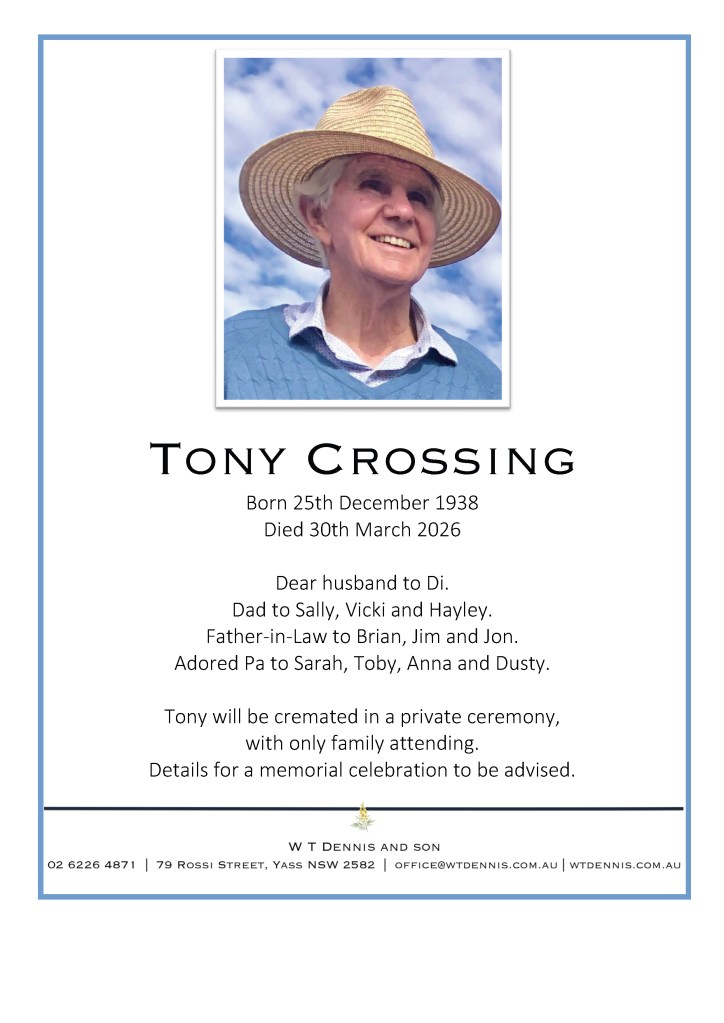 TONY CROSSING

Born 25th December 1938
Died 30th March 2026

Dear husband to Di.
Dad to Sally, Vicki and Hayley.
Father-in-Law to Brian, Jim and Jon.
Adored Pa to Sarah, Toby, Anna and Dusty.

Tony will be cremated in a private ceremony, with only family attending.
Details for a memorial celebration to be advised.

W T DENNIS AND SON
02 6226 4871 | 79 ROSSI STREET, YASS NSW 2582 | OFFICE@WTDENNIS.COM.AU | WTDENNIS.COM.AU